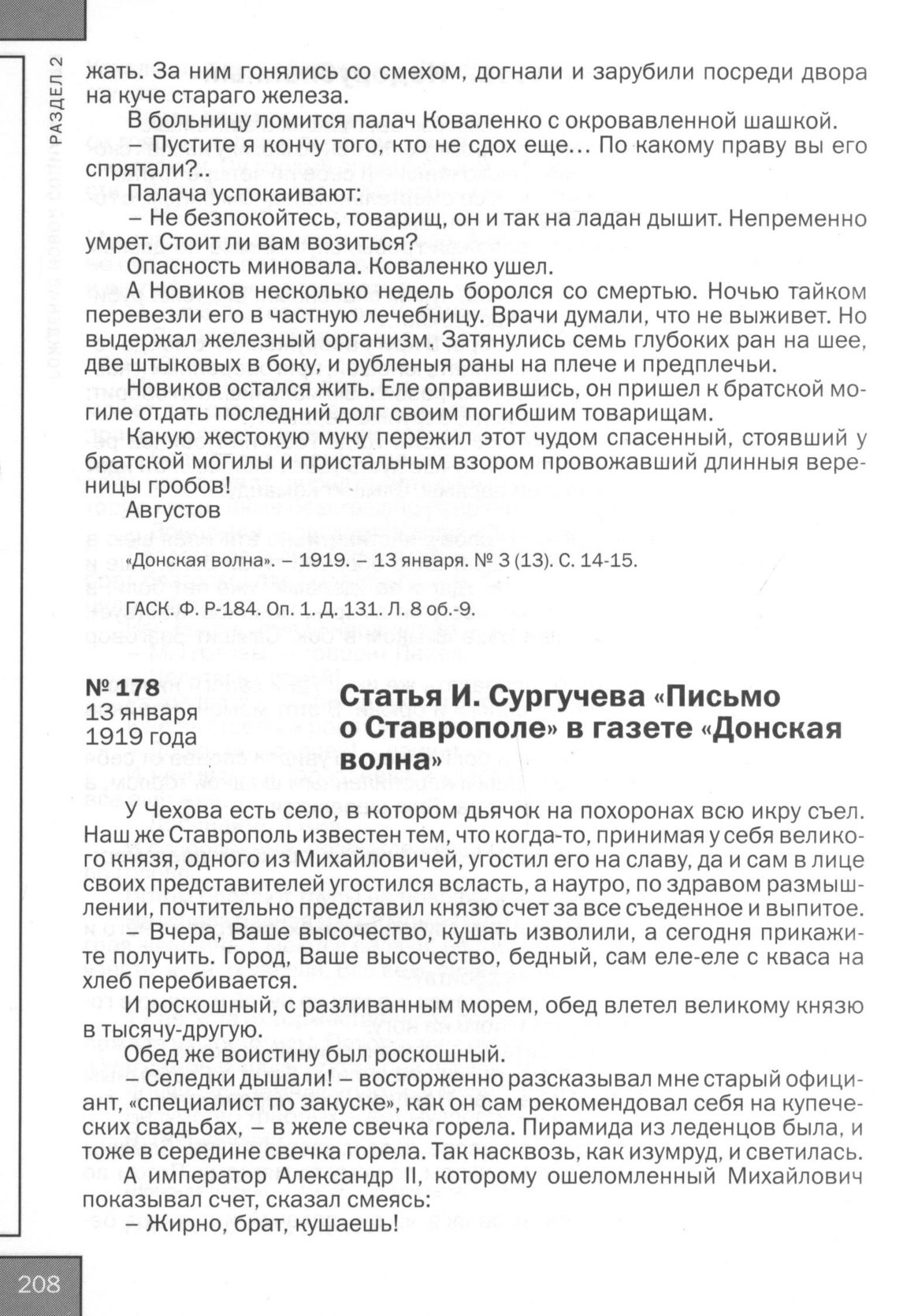 РАЗДЕЛ 2

жать. За ним гонялись со смехом, догнали и зарубили посреди двора на куче стараго железа.

В больницу ломится палач Коваленко с окровавленной шашкой.

– Пустите я кончу того, кто не сдох еще... По какому праву вы его спрятали?..

Палача успокаивают:

– Не безпокойтесь, товарищ, он и так на ладан дышит. Непременно умрет. Стоит ли вам возиться?

Опасность миновала. Коваленко ушел.

А Новиков несколько недель боролся со смертью. Ночью тайком перевезли его в частную лечебницу. Врачи думали, что не выживет. Но выдержал железный организм. Затянулись семь глубоких ран на шее, две штыковых в боку, и рубленыя раны на плече и предплечьи.

Новиков остался жить. Еле оправившись, он пришел к братской могиле отдать последний долг своим погибшим товарищам.

Какую жестокую муку пережил этот чудом спасенный, стоявший у братской могилы и пристальным взором провожавший длинныя вереницы гробов!

Августов

«Донская волна». – 1919. – 13 января. № 3 (13). С. 14-15.

ГАСК. Ф. Р-184. Оп. 1. Д. 131. Л. 8 об.-9.

№ 178
13 января
1919 года

Статья И. Сургучева «Письмо о Ставрополе» в газете «Донская волна»

У Чехова есть село, в котором дьячок на похоронах всю икру съел. Наш же Ставрополь известен тем, что когда-то, принимая у себя великого князя, одного из Михайловичей, угостил его на славу, да и сам в лице своих представителей угостился всласть, а наутро, по здравом размышлении, почтительно представил князю счет за все съеденное и выпитое.

– Вчера, Ваше высочество, кушать изволили, а сегодня прикажите получить. Город, Ваше высочество, бедный, сам еле-еле с кваса на хлеб перебивается.

И роскошный, с разливанным морем, обед влетел великому князю в тысячу-другую.

Обед же воистину был роскошный.

– Селедки дышали! – восторженно разсказывал мне старый официант, «специалист по закуске», как он сам рекомендовал себя на купеческих свадьбах, – в желе свечка горела. Пирамида из леденцов была, и тоже в середине свечка горела. Так насквозь, как изумруд, и светилась.

А император Александр II, которому ошеломленный Михайлович показывал счет, сказал смеясь:

– Жирно, брат, кушаешь!

208